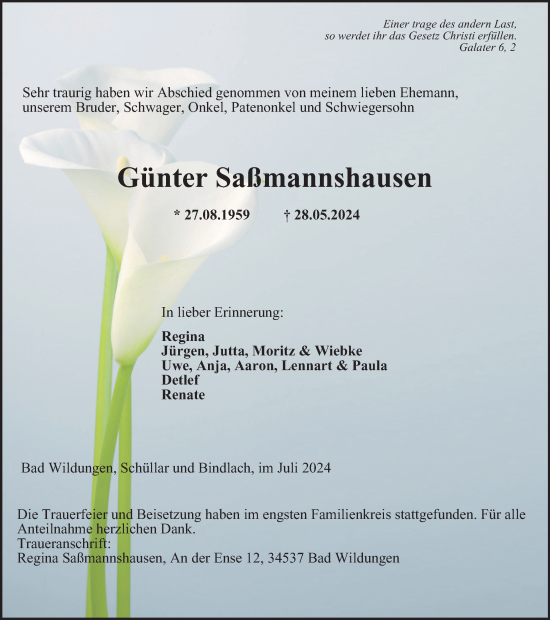 Einer trage des andern Last,
so werdet ihr das Gesetz Christi erfüllen.
Galater 6, 2

Sehr traurig haben wir Abschied genommen von meinem lieben Ehemann, unserem Bruder, Schwager, Onkel, Patenonkel und Schwiegersohn

Günter Saßmannshausen

* 27.08.1959 † 28.05.2024

In lieber Erinnerung:

Regina
Jürgen, Jutta, Moritz & Wiebke
Uwe, Anja, Aaron, Lennart & Paula
Detlef
Renate

Bad Wildungen, Schüllar und Bindlach, im Juli 2024

Die Trauerfeier und Beisetzung haben im engsten Familienkreis stattgefunden. Für alle Anteilnahme herzlichen Dank.
Traueranschrift:
Regina Saßmannshausen, An der Ense 12, 34537 Bad Wildungen